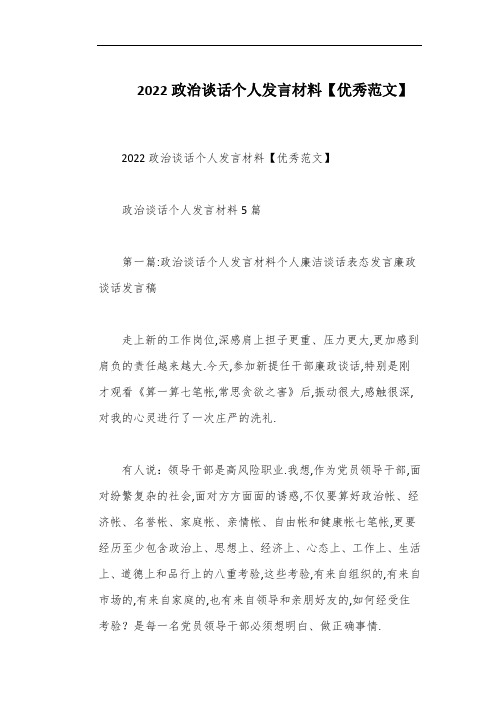 2022 政治谈话个人发言材料【优秀范文】

2022 政治谈话个人发言材料【优秀范文】

政治谈话个人发言材料 5 篇

第一篇:政治谈话个人发言材料个人廉洁谈话表态发言廉政谈话发言稿

走上新的工作岗位,深感肩上担子更重、压力更大,更加感到肩负的责任越来越大.今天,参加新提任干部廉政谈话,特别是刚才观看《算一算七笔帐,常思贪欲之害》后,振动很大,感触很深,对我的心灵进行了一次庄严的洗礼.

有人说:领导干部是高风险职业.我想,作为党员领导干部,面对纷繁复杂的社会,面对方方面面的诱惑,不仅要算好政治帐、经济帐、名誉帐、家庭帐、亲情帐、自由帐和健康帐七笔帐,更要经历至少包含政治上、思想上、经济上、心态上、工作上、生活上、道德上和品行上的八重考验,这些考验,有来自组织的,有来自市场的,有来自家庭的,也有来自领导和亲朋好友的,如何经受住考验?是每一名党员领导干部必须想明白、做正确事情.